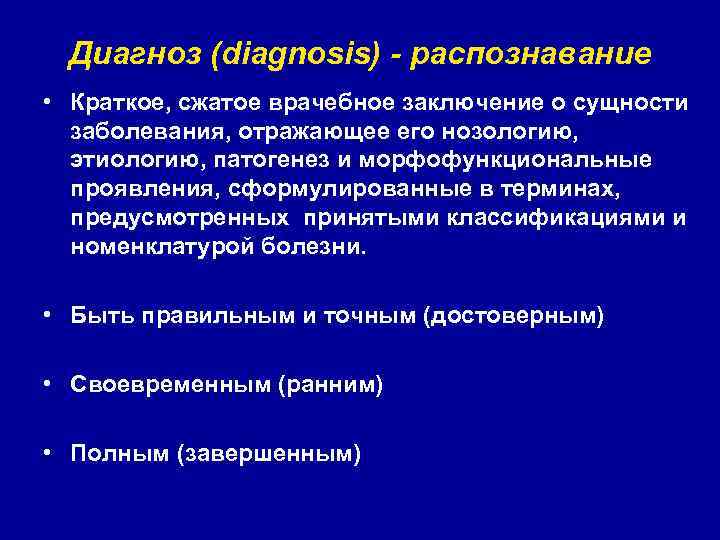 Диагноз (diagnosis) - распознавание

• Краткое, сжатое врачебное заключение о сущности заболевания, отражающее его нозологию, этиологию, патогенез и морфофункциональные проявления, сформулированные в терминах, предусмотренных принятыми классификациями и номенклатурой болезни.

• Быть правильным и точным (достоверным)

• Своевременным (ранним)

• Полным (завершенным)